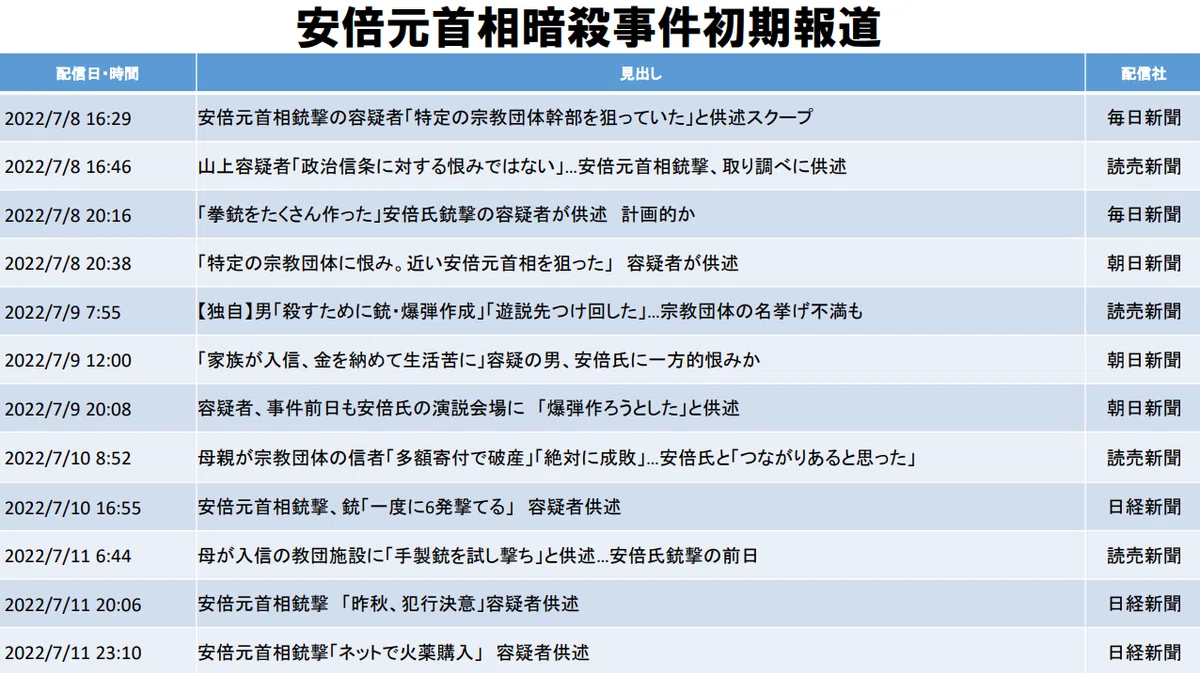 安倍元首相暗殺事件初期報道

| 配信日・時間 | 見出し | 配信社 |
|---|---|---|
| 2022/7/8 16:29 | 安倍元首相銃撃の容疑者「特定の宗教団体幹部を狙っていた」と供述スクープ | 毎日新聞 |
| 2022/7/8 16:46 | 山上容疑者「政治信条に対する恨みではない」…安倍元首相銃撃、取り調べに供述 | 読売新聞 |
| 2022/7/8 20:16 | 「拳銃をたくさん作った」安倍氏銃撃の容疑者が供述　計画的か | 毎日新聞 |
| 2022/7/8 20:38 | 「特定の宗教団体に恨み。近い安倍元首相を狙った」 容疑者が供述 | 朝日新聞 |
| 2022/7/9 7:55 | 【独自】男「殺すために銃・爆弾作成」「遊説先つけ回した」…宗教団体の名挙げ不満も | 読売新聞 |
| 2022/7/9 12:00 | 「家族が入信、金を納めて生活苦に」容疑の男、安倍氏に一方的恨みか | 朝日新聞 |
| 2022/7/9 20:08 | 容疑者、事件前日も安倍氏の演説会場に 「爆弾作ろうとした」と供述 | 朝日新聞 |
| 2022/7/10 8:52 | 母親が宗教団体の信者「多額寄付で破産」「絶対に成敗」…安倍氏と「つながりあると思った」 | 読売新聞 |
| 2022/7/10 16:55 | 安倍元首相銃撃、銃「一度に6発撃てる」 容疑者供述 | 日経新聞 |
| 2022/7/11 6:44 | 母が入信の教団施設に「手製銃を試し撃ち」と供述…安倍氏銃撃の前日 | 読売新聞 |
| 2022/7/11 20:06 | 安倍元首相銃撃 「昨秋、犯行決意」容疑者供述 | 日経新聞 |
| 2022/7/11 23:10 | 安倍元首相銃撃「ネットで火薬購入」 容疑者供述 | 日経新聞 |